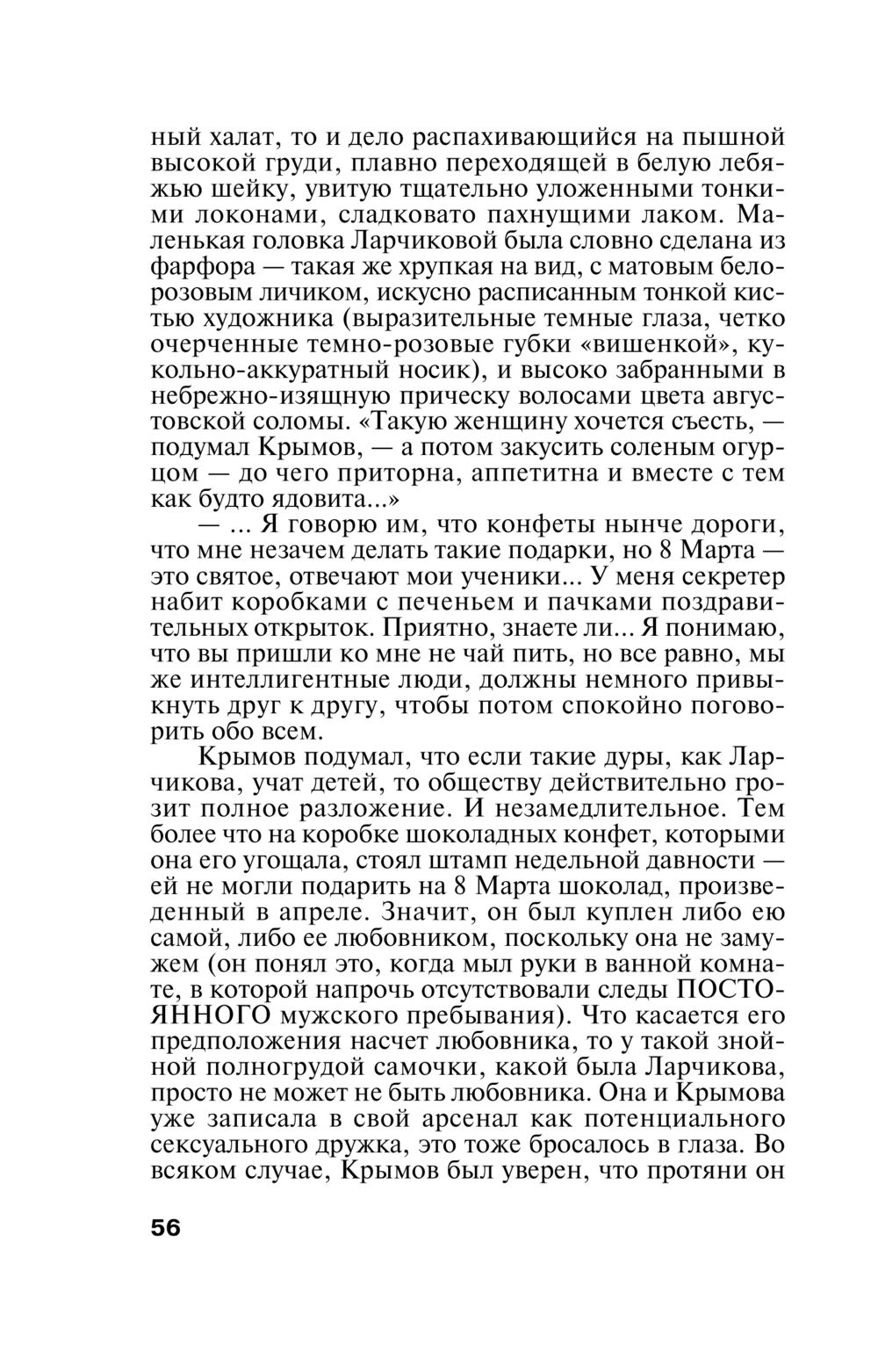 ный халат, то и дело распахивающийся на пышной высокой груди, плавно переходящей в белую лебяжью шейку, увитую тщательно уложенными тонкими локонами, сладковато пахнущими лаком. Маленькая головка Ларчиковой была словно сделана из фарфора — такая же хрупкая на вид, с матовым бело-розовым личиком, искусно расписанным тонкой кистью художника (выразительные темные глаза, четко очерченные темно-розовые губки «вишенкой», кукольно-аккуратный носик), и высоко забранными в небрежно-изящную прическу волосами цвета августовской соломы. «Такую женщину хочется съесть, — подумал Крымов, — а потом закусить соленым огурцом — до чего приторна, аппетитна и вместе с тем как будто ядовита...»

— ... Я говорю им, что конфеты нынче дороги, что мне незачем делать такие подарки, но 8 Марта — это святое, отвечают мои ученики... У меня секретер набит коробками с печеньем и пачками поздравительных открыток. Приятно, знаете ли... Я понимаю, что вы пришли ко мне не чай пить, но все равно, мы же интеллигентные люди, должны немного привыкнуть друг к другу, чтобы потом спокойно поговорить обо всем.

Крымов подумал, что если такие дуры, как Ларчикова, учат детей, то обществу действительно грозит полное разложение. И незамедлительное. Тем более что на коробке шоколадных конфет, которыми она его угощала, стоял штамп недельной давности — ей не могли подарить на 8 Марта шоколад, произведенный в апреле. Значит, он был куплен либо ею самой, либо ее любовником, поскольку она не замужем (он понял это, когда мыл руки в ванной комнате, в которой напрочь отсутствовали следы ПОСТОЯННОГО мужского пребывания). Что касается его предположения насчет любовника, то у такой знойной полногрудой самочки, какой была Ларчикова, просто не может не быть любовника. Она и Крымова уже записала в свой арсенал как потенциального сексуального дружка, это тоже бросалось в глаза. Во всяком случае, Крымов был уверен, что протяни он

56